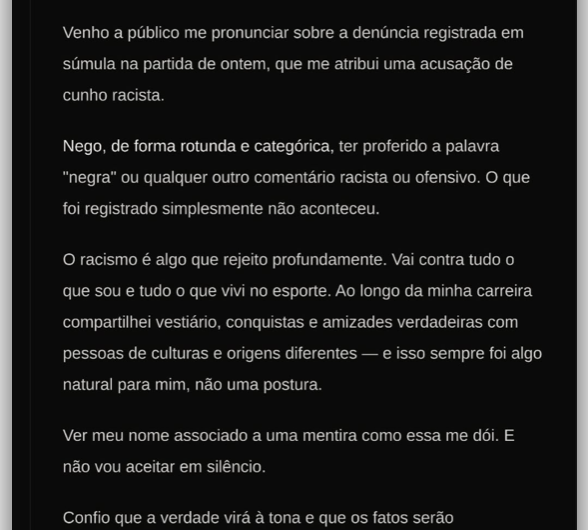 Venho a público me pronunciar sobre a denúncia registrada em súmula na partida de ontem, que me atribui uma acusação de cunho racista.

Nego, de forma rotunda e categórica, ter proferido a palavra "negra" ou qualquer outro comentário racista ou ofensivo. O que foi registrado simplesmente não aconteceu.

O racismo é algo que rejeito profundamente. Vai contra tudo o que sou e tudo o que vivi no esporte. Ao longo da minha carreira compartilhei vestiário, conquistas e amizades verdadeiras com pessoas de culturas e origens diferentes — e isso sempre foi algo natural para mim, não uma postura.

Ver meu nome associado a uma mentira como essa me dói. E não vou aceitar em silêncio.

Confio que a verdade virá à tona e que os fatos serão